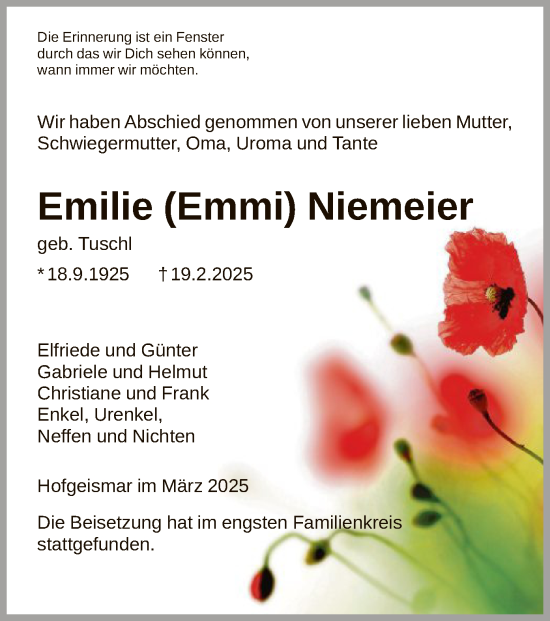 Die Erinnerung ist ein Fenster
durch das wir Dich sehen können,
wann immer wir möchten.

Wir haben Abschied genommen von unserer lieben Mutter, Schwiegermutter, Oma, Uroma und Tante

Emilie (Emmi) Niemeier

geb. Tuschl

* 18.9.1925 † 19.2.2025

Elfriede und Günter
Gabriele und Helmut
Christiane und Frank
Enkel, Urenkel,
Neffen und Nichten

Hofgeismar im März 2025

Die Beisetzung hat im engsten Familienkreis stattgefunden.